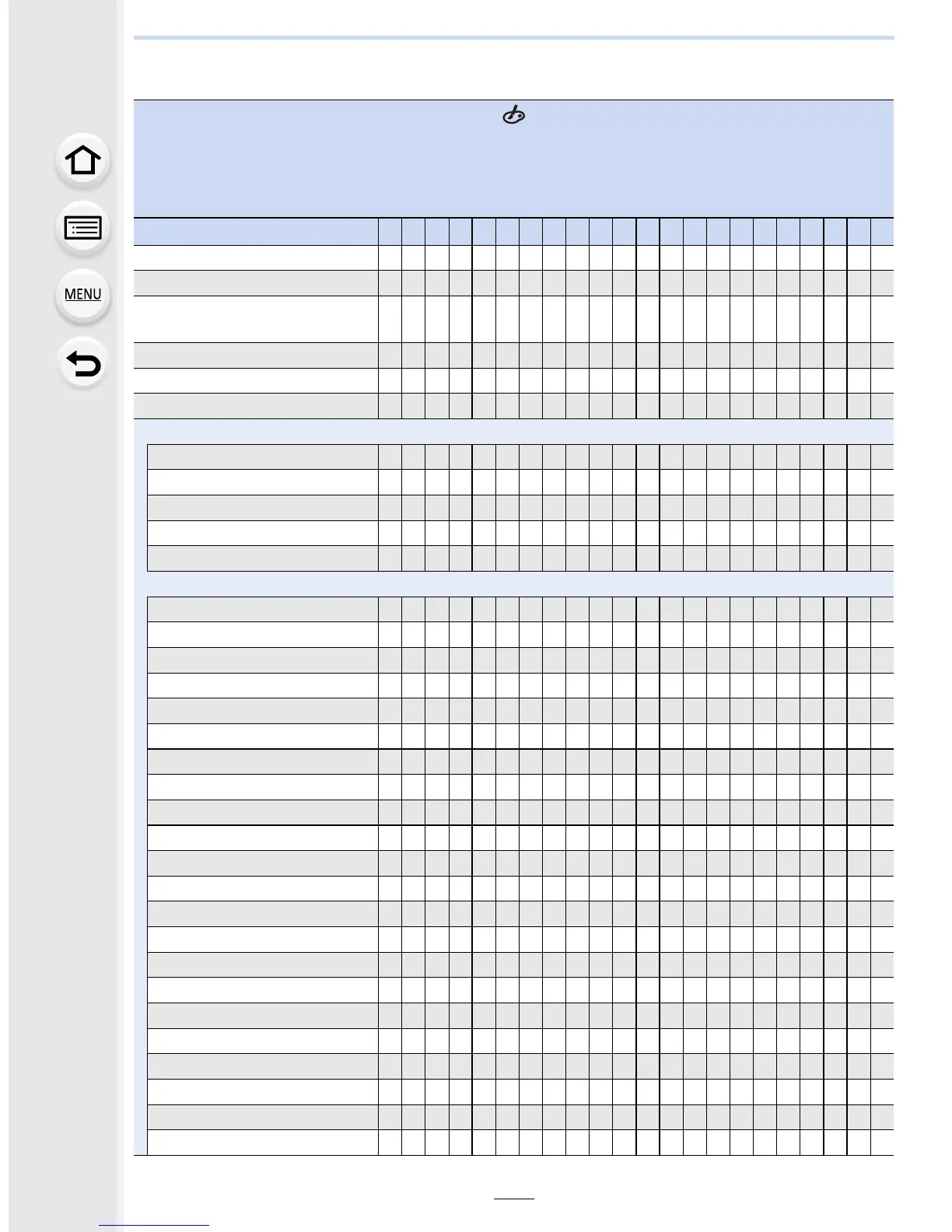 MENU